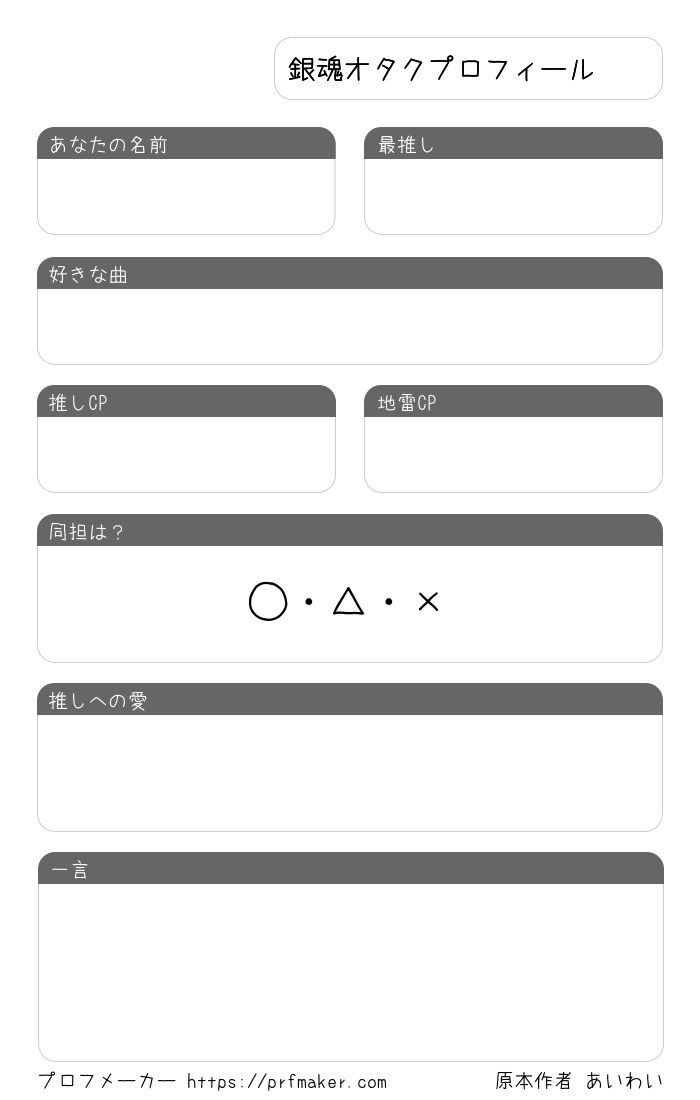 銀魂オタクプロフィール

あなたの名前

最推し

好きな曲

推しCP

地雷CP

同担は？

○・△・×

推しへの愛

一言

プロフメーカー https://prfmaker.com

原本作者 あいわい